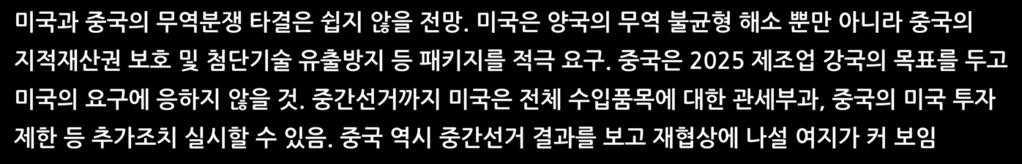 미국과 중국의 무역분쟁 타결은 쉽지 않을 전망. 미국은 양국의 무역 불균형 해소 뿐만 아니라 중국의 지적재산권 보호 및 첨단기술 유출방지 등 패키지를 적극 요구. 중국은 2025 제조업 강국의 목표를 두고 미국의 요구에 응하지 않을 것. 중간선거까지 미국은 전체 수입품목에 대한 관세부과, 중국의 미국 투자 제한 등 추가조치 실시할 수 있음. 중국 역시 중간선거 결과를 보고 재협상에 나설 여지가 커 보임